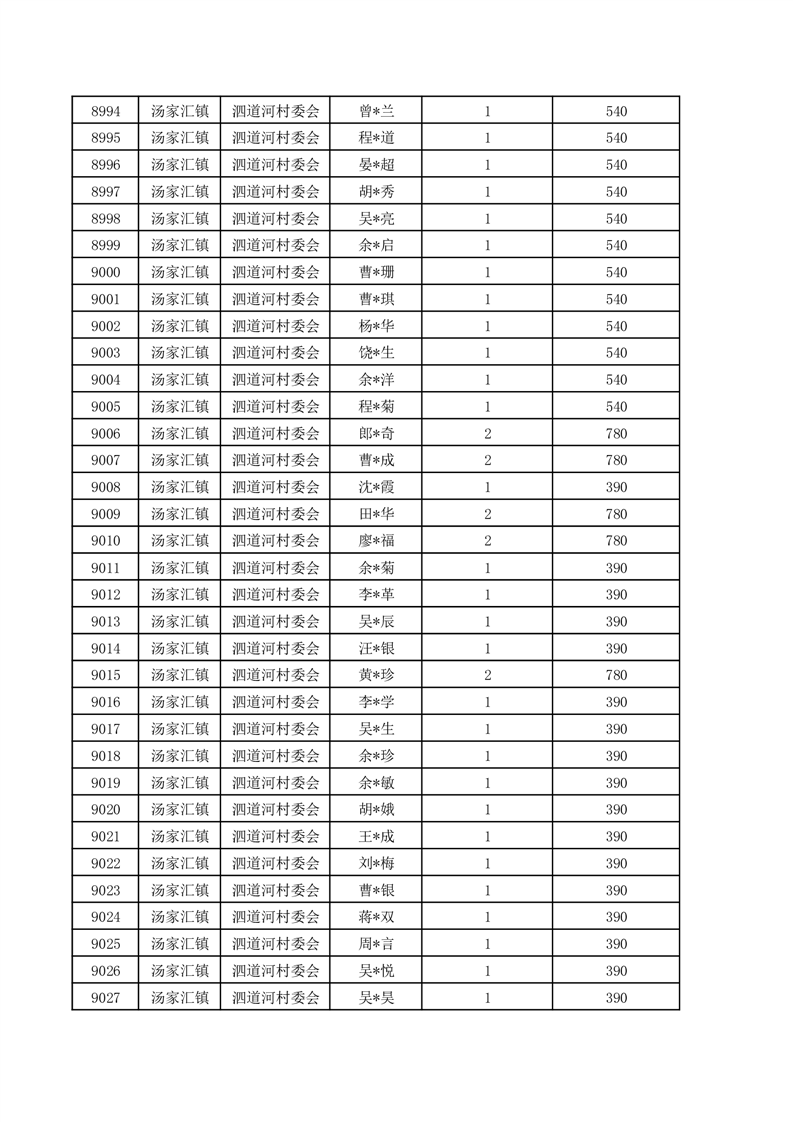 | 8994 | 汤家汇镇 | 泗道河村委会 | 曾*兰 | 1 | 540 |
|---|---|---|---|---|---|
| 8995 | 汤家汇镇 | 泗道河村委会 | 程*道 | 1 | 540 |
| 8996 | 汤家汇镇 | 泗道河村委会 | 晏*超 | 1 | 540 |
| 8997 | 汤家汇镇 | 泗道河村委会 | 胡*秀 | 1 | 540 |
| 8998 | 汤家汇镇 | 泗道河村委会 | 吴*亮 | 1 | 540 |
| 8999 | 汤家汇镇 | 泗道河村委会 | 余*启 | 1 | 540 |
| 9000 | 汤家汇镇 | 泗道河村委会 | 曹*珊 | 1 | 540 |
| 9001 | 汤家汇镇 | 泗道河村委会 | 曹*琪 | 1 | 540 |
| 9002 | 汤家汇镇 | 泗道河村委会 | 杨*华 | 1 | 540 |
| 9003 | 汤家汇镇 | 泗道河村委会 | 饶*生 | 1 | 540 |
| 9004 | 汤家汇镇 | 泗道河村委会 | 余*洋 | 1 | 540 |
| 9005 | 汤家汇镇 | 泗道河村委会 | 程*菊 | 1 | 540 |
| 9006 | 汤家汇镇 | 泗道河村委会 | 郎*奇 | 2 | 780 |
| 9007 | 汤家汇镇 | 泗道河村委会 | 曹*成 | 2 | 780 |
| 9008 | 汤家汇镇 | 泗道河村委会 | 沈*霞 | 1 | 390 |
| 9009 | 汤家汇镇 | 泗道河村委会 | 田*华 | 2 | 780 |
| 9010 | 汤家汇镇 | 泗道河村委会 | 廖*福 | 2 | 780 |
| 9011 | 汤家汇镇 | 泗道河村委会 | 余*菊 | 1 | 390 |
| 9012 | 汤家汇镇 | 泗道河村委会 | 李*革 | 1 | 390 |
| 9013 | 汤家汇镇 | 泗道河村委会 | 吴*辰 | 1 | 390 |
| 9014 | 汤家汇镇 | 泗道河村委会 | 汪*银 | 1 | 390 |
| 9015 | 汤家汇镇 | 泗道河村委会 | 黄*珍 | 2 | 780 |
| 9016 | 汤家汇镇 | 泗道河村委会 | 李*学 | 1 | 390 |
| 9017 | 汤家汇镇 | 泗道河村委会 | 吴*生 | 1 | 390 |
| 9018 | 汤家汇镇 | 泗道河村委会 | 余*珍 | 1 | 390 |
| 9019 | 汤家汇镇 | 泗道河村委会 | 余*敏 | 1 | 390 |
| 9020 | 汤家汇镇 | 泗道河村委会 | 胡*娥 | 1 | 390 |
| 9021 | 汤家汇镇 | 泗道河村委会 | 王*成 | 1 | 390 |
| 9022 | 汤家汇镇 | 泗道河村委会 | 刘*梅 | 1 | 390 |
| 9023 | 汤家汇镇 | 泗道河村委会 | 曹*银 | 1 | 390 |
| 9024 | 汤家汇镇 | 泗道河村委会 | 蒋*双 | 1 | 390 |
| 9025 | 汤家汇镇 | 泗道河村委会 | 周*言 | 1 | 390 |
| 9026 | 汤家汇镇 | 泗道河村委会 | 吴*悦 | 1 | 390 |
| 9027 | 汤家汇镇 | 泗道河村委会 | 吴*昊 | 1 | 390 |